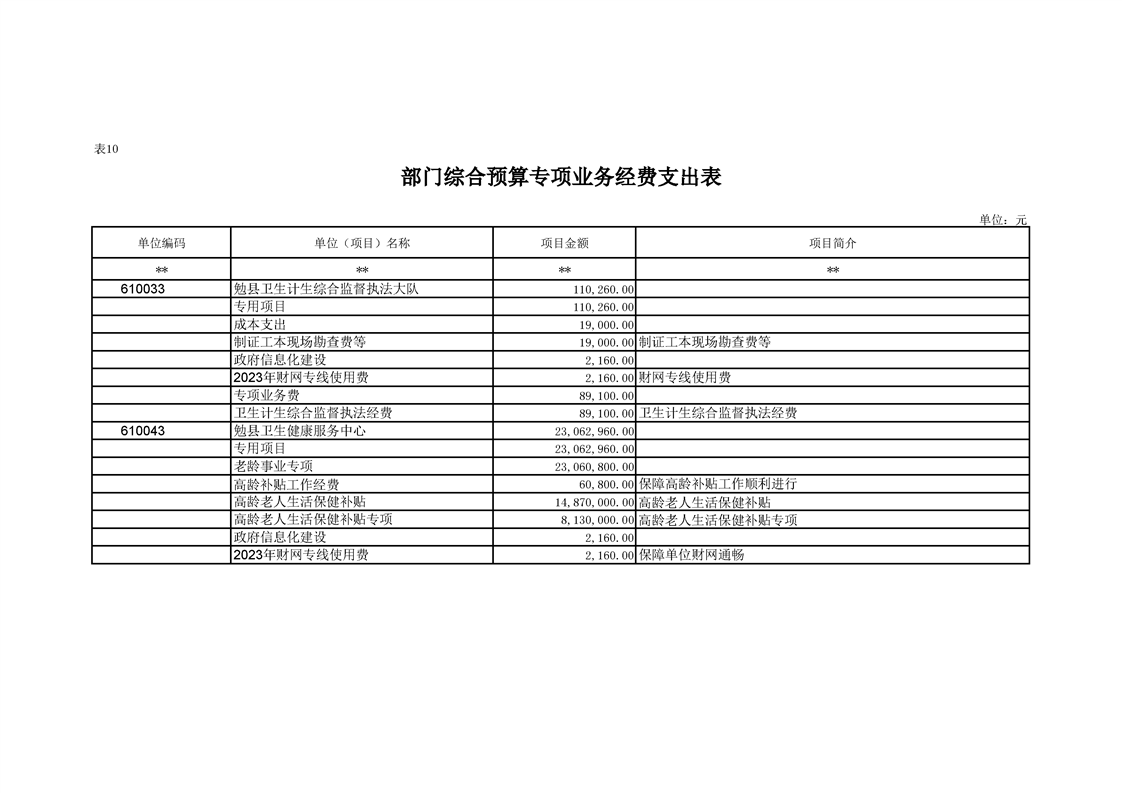 表10

部门综合预算专项业务经费支出表

单位：元

| 单位编码 | 单位（项目）名称 | 项目金额 | 项目简介 |
|---|---|---|---|
| ** | ** | ** | ** |
| 610033 | 勉县卫生计生综合监督执法大队 | 110,260.00 | |
| | 专用项目 | 110,260.00 | |
| | 成本支出 | 19,000.00 | |
| | 制证工本现场勘查费等 | 19,000.00 | 制证工本现场勘查费等 |
| | 政府信息化建设 | 2,160.00 | |
| | 2023年财网专线使用费 | 2,160.00 | 财网专线使用费 |
| | 专项业务费 | 89,100.00 | |
| | 卫生计生综合监督执法经费 | 89,100.00 | 卫生计生综合监督执法经费 |
| 610043 | 勉县卫生健康服务中心 | 23,062,960.00 | |
| | 专用项目 | 23,062,960.00 | |
| | 老龄事业专项 | 23,060,800.00 | |
| | 高龄补贴工作经费 | 60,800.00 | 保障高龄补贴工作顺利进行 |
| | 高龄老人生活保健补贴 | 14,870,000.00 | 高龄老人生活保健补贴 |
| | 高龄老人生活保健补贴专项 | 8,130,000.00 | 高龄老人生活保健补贴专项 |
| | 政府信息化建设 | 2,160.00 | |
| | 2023年财网专线使用费 | 2,160.00 | 保障单位财网通畅 |